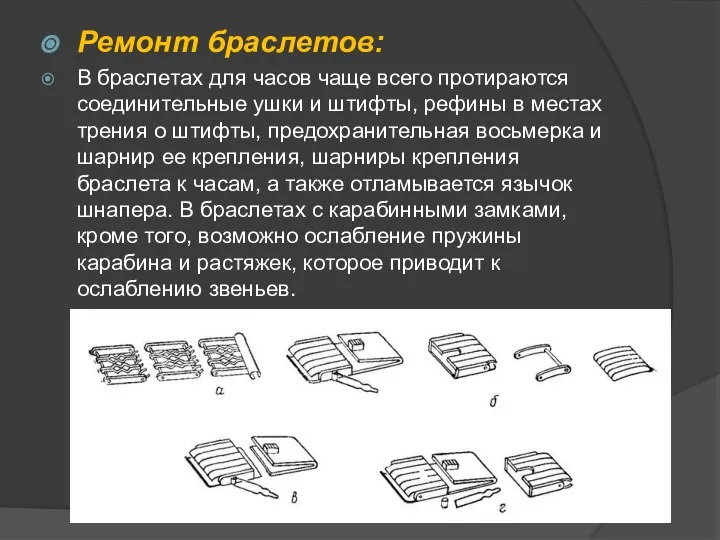 Ремонт браслетов:

В браслетах для часов чаще всего протираются соединительные ушки и штифты, рефины в местах трения о штифты, предохранительная восьмерка и шарнир ее крепления, шарниры крепления браслета к часам, а также отламывается язычок шнапера. В браслетах с карабинными замками, кроме того, возможно ослабление пружины карабина и растяжек, которое приводит к ослаблению звеньев.

а

б

в

г